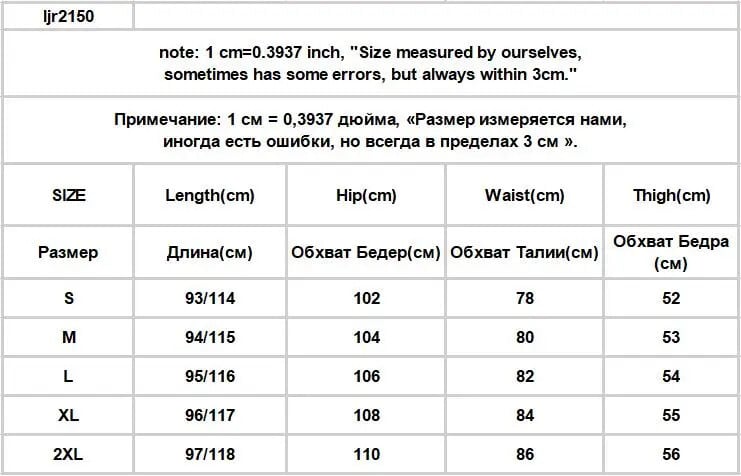 ljr2150

note: 1 cm=0.3937 inch, "Size measured by ourselves, sometimes has some errors, but always within 3cm."

Примечание: 1 см = 0,3937 дюйма, «Размер измеряется нами, иногда есть ошибки, но всегда в пределах 3 см ».

| SIZE | Length(cm) | Hip(cm) | Waist(cm) | Thigh(cm) |
|---|---|---|---|---|
| Размер | Длина(см) | Обхват Бедер(см) | Обхват Талии(см) | Обхват Бедра (см) |
| S | 93/114 | 102 | 78 | 52 |
| M | 94/115 | 104 | 80 | 53 |
| L | 95/116 | 106 | 82 | 54 |
| XL | 96/117 | 108 | 84 | 55 |
| 2XL | 97/118 | 110 | 86 | 56 |